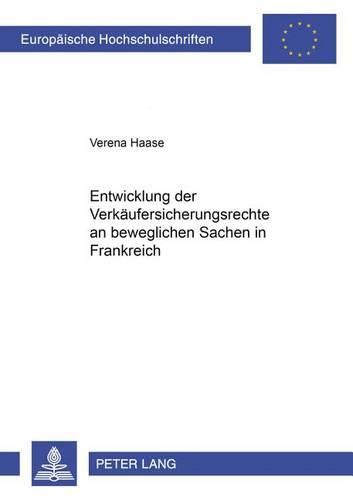 Europäische Hochschulschriften

Verena Haase

Entwicklung der Verkäufersicherungsrechte an beweglichen Sachen in Frankreich

PETER LANG